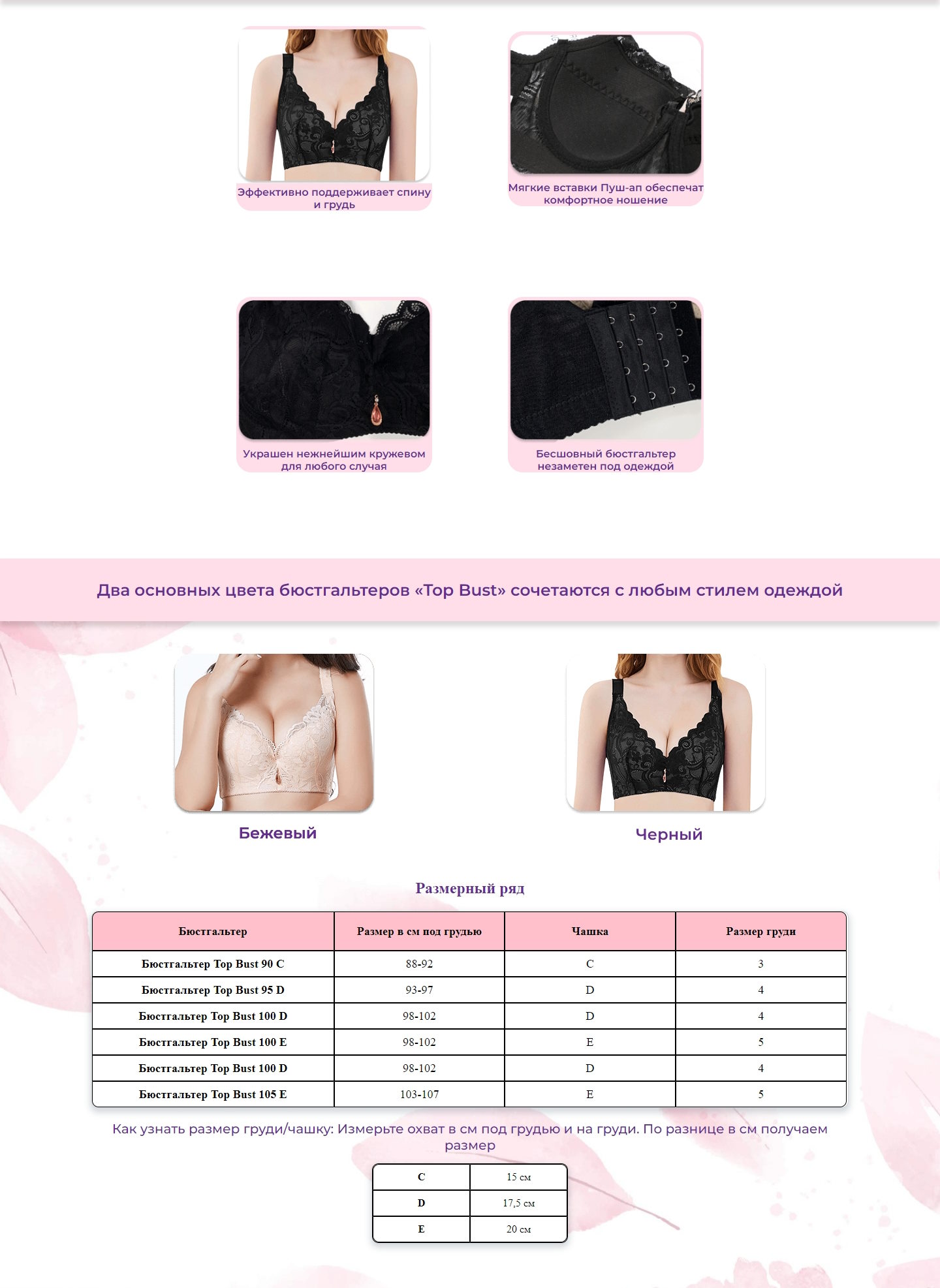 Эффективно поддерживает спину и грудь

Мягкие вставки Пуш-ап обеспечат комфортное ношение

Украшен нежнейшим кружевом для любого случая

Бесшовный бюстгальтер незаметен под одеждой

Два основных цвета бюстгальтеров «Top Bust» сочетаются с любым стилем одеждой

Бежевый

Черный

Размерный ряд

| Бюстгальтер | Размер в см под грудью | Чашка | Размер груди |
|---|---|---|---|
| Бюстгальтер Top Bust 90 C | 88-92 | C | 3 |
| Бюстгальтер Top Bust 95 D | 93-97 | D | 4 |
| Бюстгальтер Top Bust 100 D | 98-102 | D | 4 |
| Бюстгальтер Top Bust 100 E | 98-102 | E | 5 |
| Бюстгальтер Top Bust 100 D | 98-102 | D | 4 |
| Бюстгальтер Top Bust 105 E | 103-107 | E | 5 |

Как узнать размер груди/чашку: Измерьте охват в см под грудью и на груди. По разнице в см получаем размер

| C | 15 см |
|---|---|
| D | 17,5 см |
| E | 20 см |